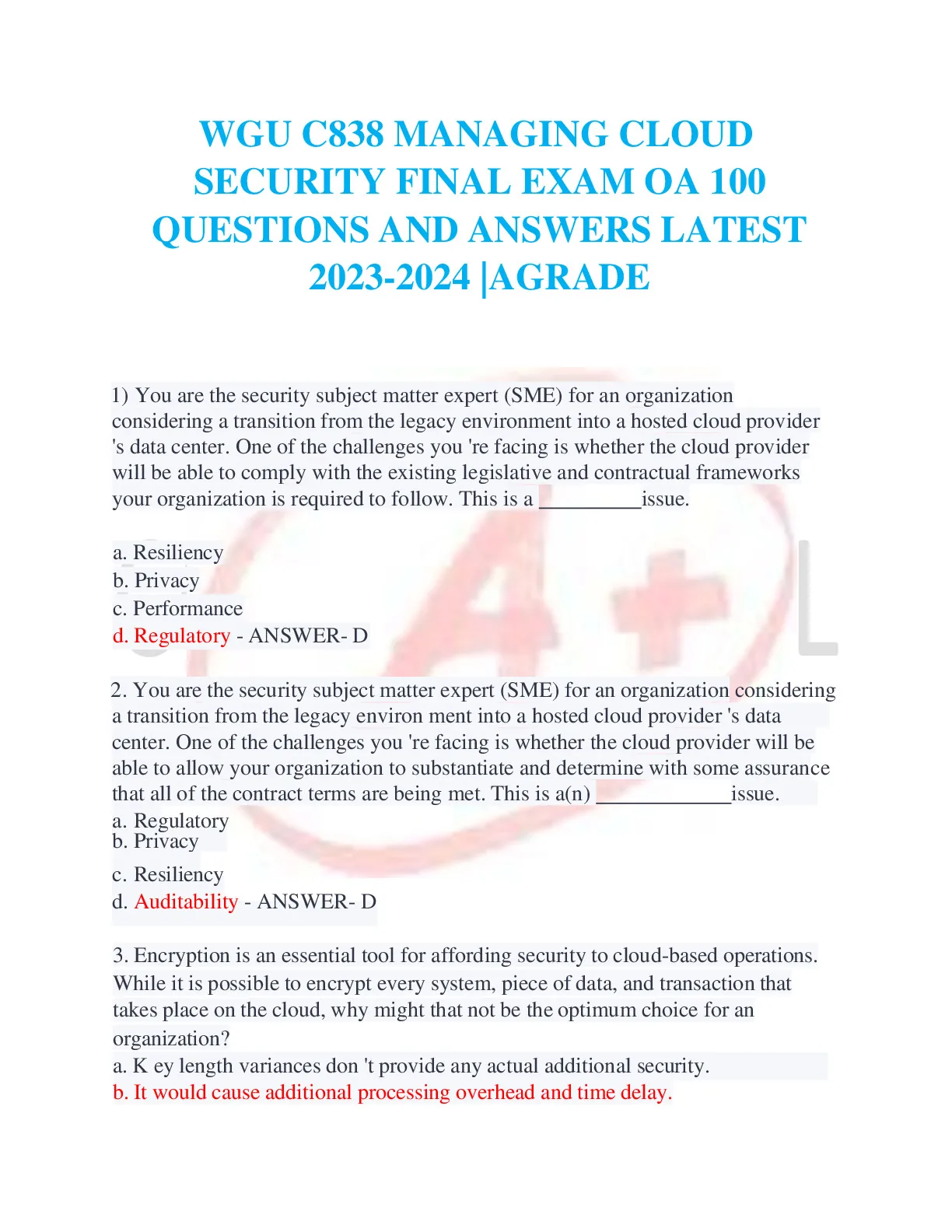 WGU C838 MANAGING CLOUD SECURITY FINAL EXAM OA 100 QUESTIONS AND ANSWERS LATEST 2023-2024 |AGRADE

1) You are the security subject matter expert (SME) for an organization considering a transition from the legacy environment into a hosted cloud provider 's data center. One of the challenges you 're facing is whether the cloud provider will be able to comply with the existing legislative and contractual frameworks your organization is required to follow. This is a _________issue.

a. Resiliency
b. Privacy
c. Performance
d. Regulatory - ANSWER- D

2. You are the security subject matter expert (SME) for an organization considering a transition from the legacy environ ment into a hosted cloud provider 's data center. One of the challenges you 're facing is whether the cloud provider will be able to allow your organization to substantiate and determine with some assurance that all of the contract terms are being met. This is a(n) ____________issue.
a. Regulatory
b. Privacy
c. Resiliency
d. Auditability - ANSWER- D

3. Encryption is an essential tool for affording security to cloud-based operations. While it is possible to encrypt every system, piece of data, and transaction that takes place on the cloud, why might that not be the optimum choice for an organization?
a. K ey length variances don 't provide any actual additional security.
b. It would cause additional processing overhead and time delay.